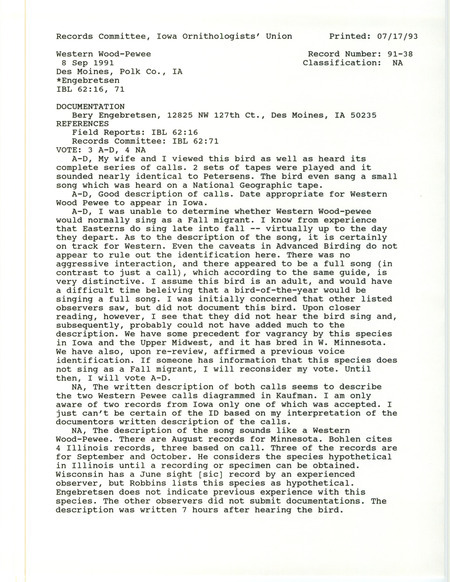 Records Committee, Iowa Ornithologists' Union          Printed: 07/17/93

Western Wood-Pewee                                    Record Number: 91-38
8 Sep 1991                                            Classification: NA
Des Moines, Polk Co., IA
*Engebretsen
IBL 62:16, 71

DOCUMENTATION
Bery Engebretsen, 12825 NW 127th Ct., Des Moines, IA 50235
REFERENCES
Field Reports: IBL 62:16
Records Committee: IBL 62:71
VOTE: 3 A-D, 4 NA

A-D, My wife and I viewed this bird as well as heard its complete series of calls. 2 sets of tapes were played and it sounded nearly identical to Petersens. The bird even sang a small song which was heard on a National Geographic tape.

A-D, Good description of calls. Date appropriate for Western Wood Pewee to appear in Iowa.

A-D, I was unable to determine whether Western Wood-pewee would normally sing as a Fall migrant. I know from experience that Easterns do sing late into fall -- virtually up to the day they depart. As to the description of the song, it is certainly on track for Western. Even the caveats in Advanced Birding do not appear to rule out the identification here. There was no aggressive interaction, and there appeared to be a full song (in contrast to just a call), which according to the same guide, is very distinctive. I assume this bird is an adult, and would have a difficult time beleiving that a bird-of-the-year would be singing a full song. I was initially concerned that other listed observers saw, but did not document this bird. Upon closer reading, however, I see that they did not hear the bird sing and, subsequently, probably could not have added much to the description. We have some precedent for vagrancy by this species in Iowa and the Upper Midwest, and it has bred in W. Minnesota. We have also, upon re-review, affirmed a previous voice identification. If someone has information that this species does not sing as a Fall migrant, I will reconsider my vote. Until then, I will vote A-D.

NA, The written description of both calls seems to describe the two Western Pewee calls diagrammed in Kaufman. I am only aware of two records from Iowa only one of which was accepted. I just can't be certain of the ID based on my interpretation of the documentors written description of the calls.

NA, The description of the song sounds like a Western Wood-Pewee. There are August records for Minnesota. Bohlen cites 4 Illinois records, three based on call. Three of the records are for September and October. He considers the species hypothetical in Illinois until a recording or specimen can be obtained. Wisconsin has a June sight [sic] record by an experienced observer, but Robbins lists this species as hypothetical. Engebretsen does not indicate previous experience with this species. The other observers did not submit documentations. The description was written 7 hours after hearing the bird.